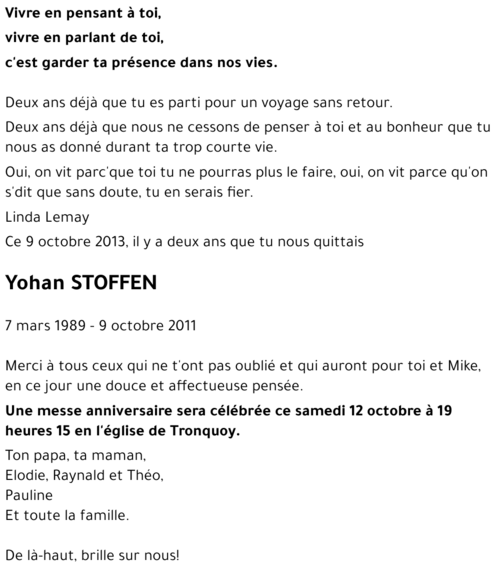 Vivre en pensant à toi,
vivre en parlant de toi,
c'est garder ta présence dans nos vies.

Deux ans déjà que tu es parti pour un voyage sans retour.

Deux ans déjà que nous ne cessons de penser à toi et au bonheur que tu nous as donné durant ta trop courte vie.

Oui, on vit parc'que toi tu ne pourras plus le faire, oui, on vit parce qu'on s'dit que sans doute, tu en serais fier.

Linda Lemay

Ce 9 octobre 2013, il y a deux ans que tu nous quittais

Yohan STOFFEN

7 mars 1989 - 9 octobre 2011

Merci à tous ceux qui ne t'ont pas oublié et qui auront pour toi et Mike, en ce jour une douce et affectueuse pensée.

Une messe anniversaire sera célébrée ce samedi 12 octobre à 19 heures 15 en l'église de Tronquoy.

Ton papa, ta maman,
Elodie, Raynald et Théo,
Pauline
Et toute la famille.

De là-haut, brille sur nous!